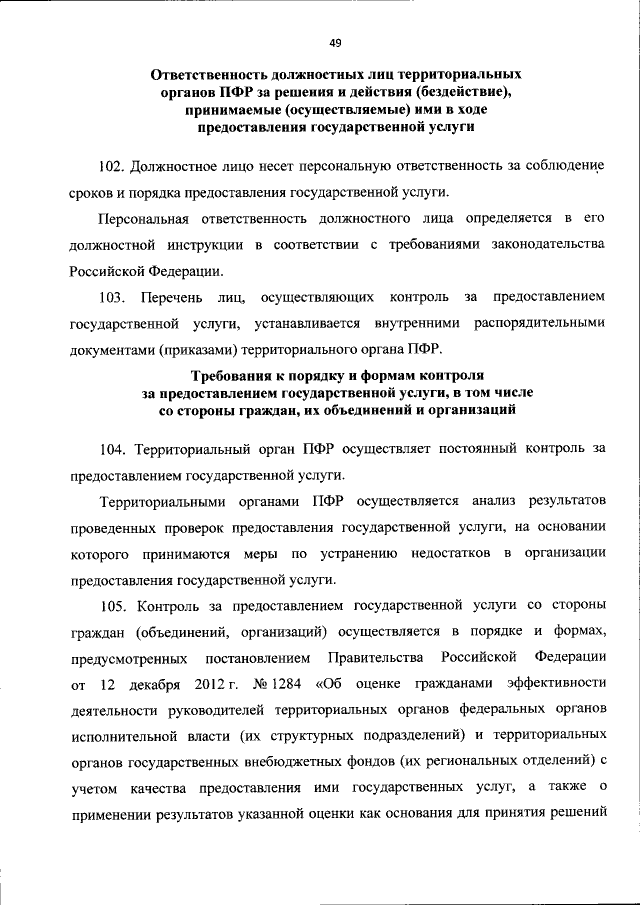 49

Ответственность должностных лиц территориальных органов ПФР за решения и действия (бездействие), принимаемые (осуществляемые) ими в ходе предоставления государственной услуги

102. Должностное лицо несет персональную ответственность за соблюдение сроков и порядка предоставления государственной услуги.

Персональная ответственность должностного лица определяется в его должностной инструкции в соответствии с требованиями законодательства Российской Федерации.

103. Перечень лиц, осуществляющих контроль за предоставлением государственной услуги, устанавливается внутренними распорядительными документами (приказами) территориального органа ПФР.

Требования к порядку и формам контроля за предоставлением государственной услуги, в том числе со стороны граждан, их объединений и организаций

104. Территориальный орган ПФР осуществляет постоянный контроль за предоставлением государственной услуги.

Территориальными органами ПФР осуществляется анализ результатов проведенных проверок предоставления государственной услуги, на основании которого принимаются меры по устранению недостатков в организации предоставления государственной услуги.

105. Контроль за предоставлением государственной услуги со стороны граждан (объединений, организаций) осуществляется в порядке и формах, предусмотренных постановлением Правительства Российской Федерации от 12 декабря 2012 г. № 1284 «Об оценке гражданами эффективности деятельности руководителей территориальных органов федеральных органов исполнительной власти (их структурных подразделений) и территориальных органов государственных внебюджетных фондов (их региональных отделений) с учетом качества предоставления ими государственных услуг, а также о применении результатов указанной оценки как основания для принятия решений